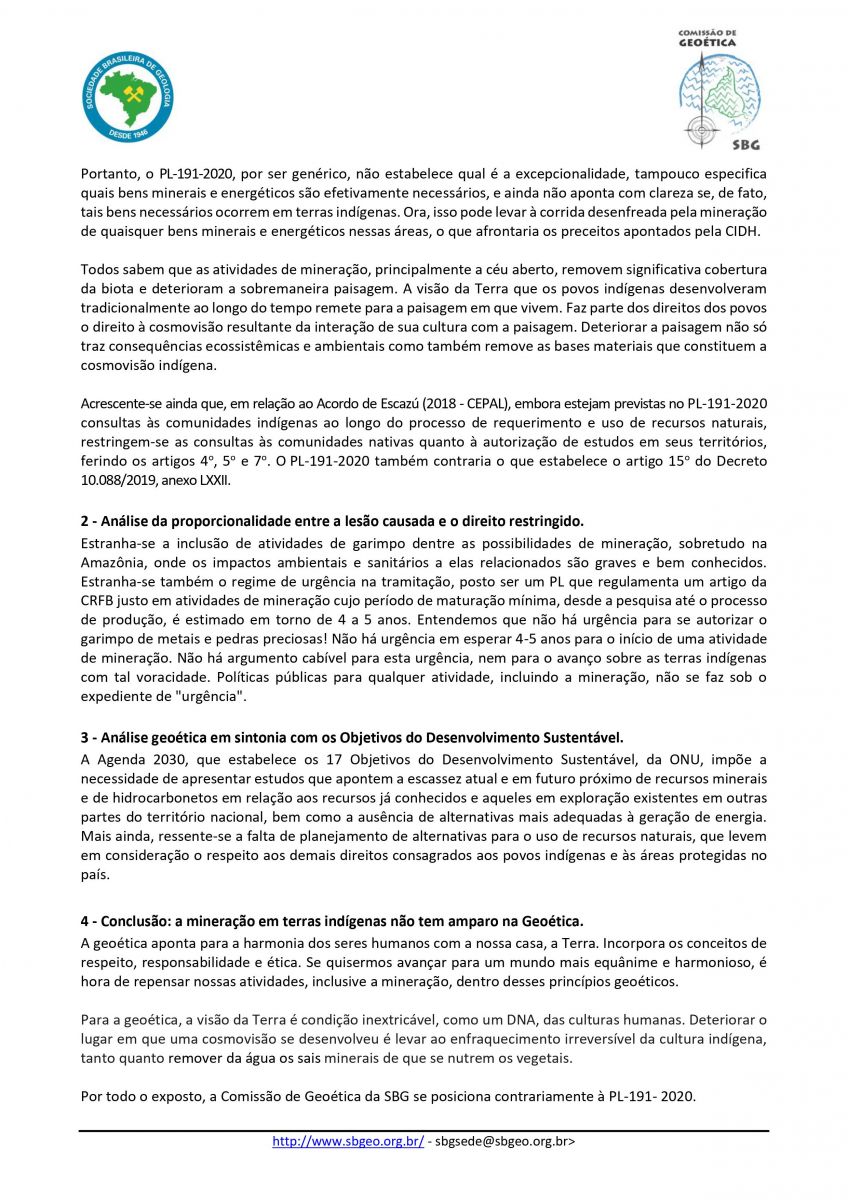 SOCIEDADE BRASILEIRA DE GEOLOGIA
DESDE 1946

COMISSÃO DE
GEOÉTICA
SBG

Portanto, o PL-191-2020, por ser genérico, não estabelece qual é a excepcionalidade, tampouco especifica quais bens minerais e energéticos são efetivamente necessários, e ainda não aponta com clareza se, de fato, tais bens necessários ocorrem em terras indígenas. Ora, isso pode levar à corrida desenfreada pela mineração de quaisquer bens minerais e energéticos nessas áreas, o que afrontaria os preceitos apontados pela CIDH.

Todos sabem que as atividades de mineração, principalmente a céu aberto, removem significativa cobertura da biota e deterioram a sobremaneira paisagem. A visão da Terra que os povos indígenas desenvolveram tradicionalmente ao longo do tempo remete para a paisagem em que vivem. Faz parte dos direitos dos povos o direito à cosmovisão resultante da interação de sua cultura com a paisagem. Deteriorar a paisagem não só traz consequências ecossistêmicas e ambientais como também remove as bases materiais que constituem a cosmovisão indígena.

Acrescente-se ainda que, em relação ao Acordo de Escazú (2018 - CEPAL), embora estejam previstas no PL-191-2020 consultas às comunidades indígenas ao longo do processo de requerimento e uso de recursos naturais, restringem-se as consultas às comunidades nativas quanto à autorização de estudos em seus territórios, ferindo os artigos 4º, 5º e 7º. O PL-191-2020 também contraria o que estabelece o artigo 15º do Decreto 10.088/2019, anexo LXXII.

2 - Análise da proporcionalidade entre a lesão causada e o direito restringido.
Estranha-se a inclusão de atividades de garimpo dentre as possibilidades de mineração, sobretudo na Amazônia, onde os impactos ambientais e sanitários a elas relacionados são graves e bem conhecidos. Estranha-se também o regime de urgência na tramitação, posto ser um PL que regulamenta um artigo da CRFB justo em atividades de mineração cujo período de maturação mínima, desde a pesquisa até o processo de produção, é estimado em torno de 4 a 5 anos. Entendemos que não há urgência para se autorizar o garimpo de metais e pedras preciosas! Não há urgência em esperar 4-5 anos para o início de uma atividade de mineração. Não há argumento cabível para esta urgência, nem para o avanço sobre as terras indígenas com tal voracidade. Políticas públicas para qualquer atividade, incluindo a mineração, não se faz sob o expediente de "urgência".

3 - Análise geoética em sintonia com os Objetivos do Desenvolvimento Sustentável.
A Agenda 2030, que estabelece os 17 Objetivos do Desenvolvimento Sustentável, da ONU, impõe a necessidade de apresentar estudos que apontem a escassez atual e em futuro próximo de recursos minerais e de hidrocarbonetos em relação aos recursos já conhecidos e aqueles em exploração existentes em outras partes do território nacional, bem como a ausência de alternativas mais adequadas à geração de energia. Mais ainda, ressente-se a falta de planejamento de alternativas para o uso de recursos naturais, que levem em consideração o respeito aos demais direitos consagrados aos povos indígenas e às áreas protegidas no país.

4 - Conclusão: a mineração em terras indígenas não tem amparo na Geoética.
A geoética aponta para a harmonia dos seres humanos com a nossa casa, a Terra. Incorpora os conceitos de respeito, responsabilidade e ética. Se quisermos avançar para um mundo mais equânime e harmonioso, é hora de repensar nossas atividades, inclusive a mineração, dentro desses princípios geoéticos.

Para a geoética, a visão da Terra é condição inextricável, como um DNA, das culturas humanas. Deteriorar o lugar em que uma cosmovisão se desenvolveu é levar ao enfraquecimento irreversível da cultura indígena, tanto quanto remover da água os sais minerais de que se nutrem os vegetais.

Por todo o exposto, a Comissão de Geoética da SBG se posiciona contrariamente à PL-191- 2020.

http://www.sbgeo.org.br/ - sbgsede@sbgeo.org.br>